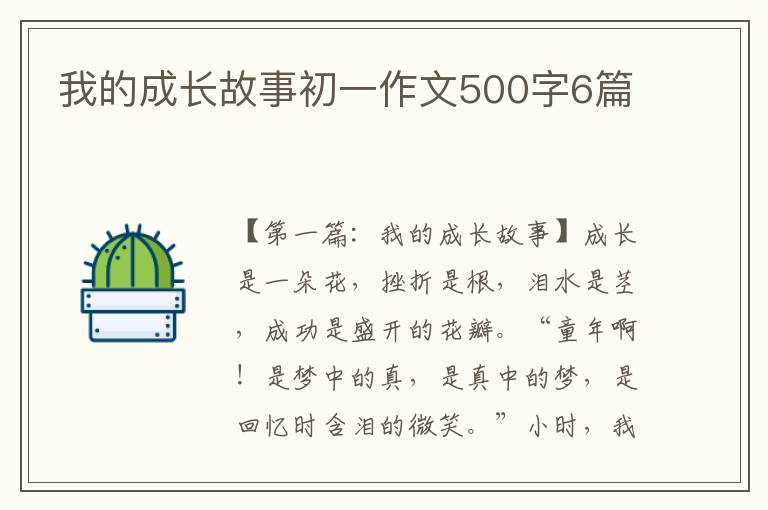 我的成长故事初一作文500字6篇

【第一篇：我的成长故事】成长是一朵花，挫折是根，泪水是茎，成功是盛开的花瓣。“童年啊！是梦中的真，是真中的梦，是回忆时含泪的微笑。”小时，我